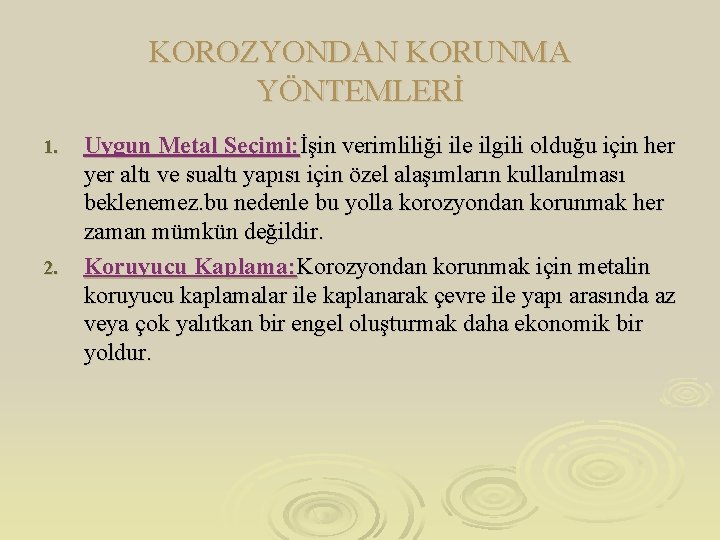 KOROZYONDAN KORUNMA YÖNTEMLERİ

1. Uygun Metal Seçimi:İşin verimliliği ile ilgili olduğu için her yer altı ve sualtı yapısı için özel alaşımların kullanılması beklenemez.bu nedenle bu yolla korozyondan korunmak her zaman mümkün değildir.

2. Koruyucu Kaplama:Korozyondan korunmak için metalin koruyucu kaplamalar ile kaplanarak çevre ile yapı arasında az veya çok yalıtkan bir engel oluşturmak daha ekonomik bir yoldur.